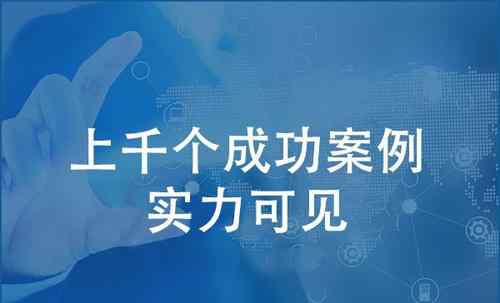 上千个成功案例
实力可见